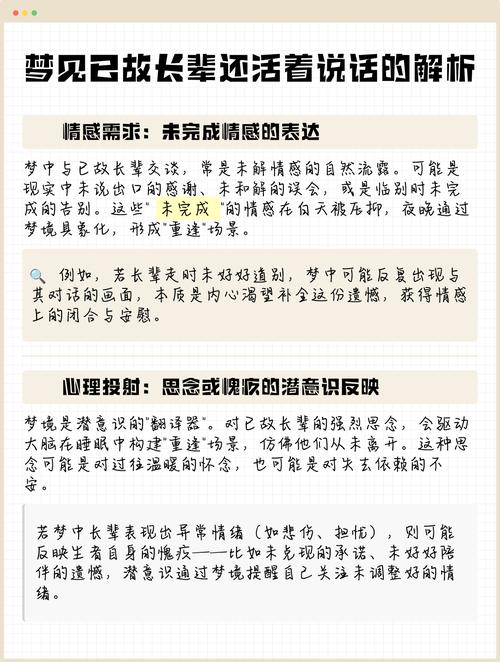 梦见已故长辈还活着说话的解析

情感需求：未完成情感的表达

梦中与已故长辈交谈，常是未解情感的自然流露。可能是现实中未说出口的感谢、未和解的误会，或是临别时未完成的告别。这些"未完成"的情感在白天被压抑，夜晚通过梦境具象化，形成"重逢"场景。

🔍 例如，若长辈走时未好好道别，梦中可能反复出现与其对话的画面，本质是内心渴望补全这份遗憾，获得情感上的闭合与安慰。

心理投射：思念或愧疚的潜意识反映

梦境是潜意识的"翻译器"。对已故长辈的强烈思念，会驱动大脑在睡眠中构建"重逢"场景，仿佛他们从未离开。这种思念可能是对过往温暖的怀念，也可能是对失去依赖的不安。

若梦中长辈表现出异常情绪（如悲伤、担忧），则可能反映生者自身的愧疚——比如未兑现的承诺、未好好陪伴的遗憾，潜意识通过梦境提醒自己关注未调整好的情绪。